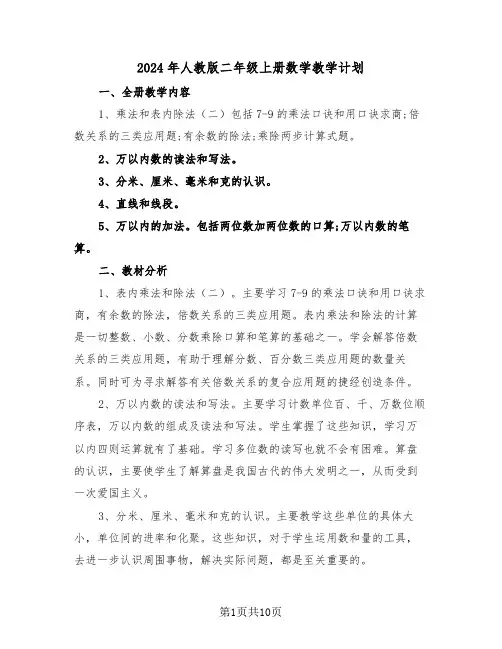 2024年人教版二年级上册数学教学计划

一、全册教学内容

1、乘法和表内除法（二）包括7-9的乘法口诀和用口诀求商;倍数关系的三类应用题;有余数的除法;乘除两步计算式题。

2、万以内数的读法和写法。

3、分米、厘米、毫米和克的认识。

4、直线和线段。

5、万以内的加法。包括两位数加两位数的口算;万以内数的笔算。

二、教材分析

1、表内乘法和除法（二）。主要学习7-9的乘法口诀和用口诀求商，有余数的除法，倍数关系的三类应用题。表内乘法和除法的计算是一切整数、小数、分数乘除口算和笔算的基础之一。学会解答倍数关系的三类应用题，有助于理解分数、百分数三类应用题的数量关系。同时可为寻求解答有关倍数关系的复合应用题的捷径创造条件。

2、万以内数的读法和写法。主要学习计数单位百、千、万数位顺序表，万以内数的组成及读法和写法。学生掌握了这些知识，学习万以内四则运算就有了基础。学习多位数的读写也就不会有困难。算盘的认识，主要使学生了解算盘是我国古代的伟大发明之一，从而受到一次爱国主义。

3、分米、厘米、毫米和克的认识。主要教学这些单位的具体大小，单位间的进率和化聚。这些知识，对于学生运用数和量的工具，去进一步认识周围事物，解决实际问题，都是至关重要的。

第1页共10页